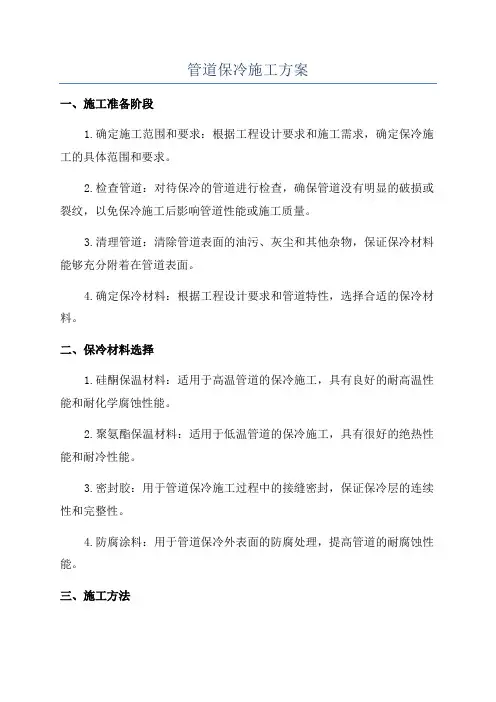 管道保冷施工方案

一、施工准备阶段

1.确定施工范围和要求：根据工程设计要求和施工需求，确定保冷施工的具体范围和要求。

2.检查管道：对待保冷的管道进行检查，确保管道没有明显的破损或裂纹，以免保冷施工后影响管道性能或施工质量。

3.清理管道：清除管道表面的油污、灰尘和其他杂物，保证保冷材料能够充分附着在管道表面。

4.确定保冷材料：根据工程设计要求和管道特性，选择合适的保冷材料。

二、保冷材料选择

1.硅酮保温材料：适用于高温管道的保冷施工，具有良好的耐高温性能和耐化学腐蚀性能。

2.聚氨酯保温材料：适用于低温管道的保冷施工，具有很好的绝热性能和耐冷性能。

3.密封胶：用于管道保冷施工过程中的接缝密封，保证保冷层的连续性和完整性。

4.防腐涂料：用于管道保冷外表面的防腐处理，提高管道的耐腐蚀性能。

三、施工方法